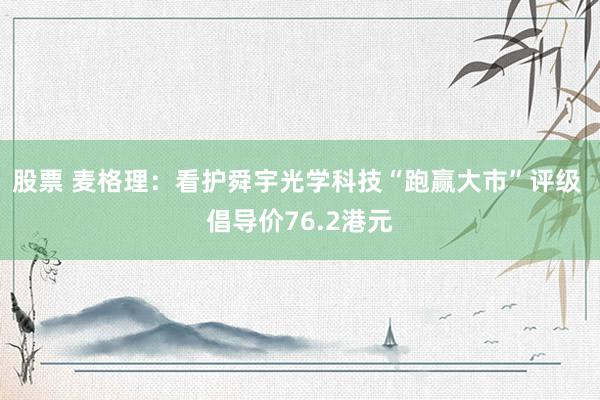 股票 麦格理：看护舜宇光学科技“跑赢大市”评级 倡导价76.2港元